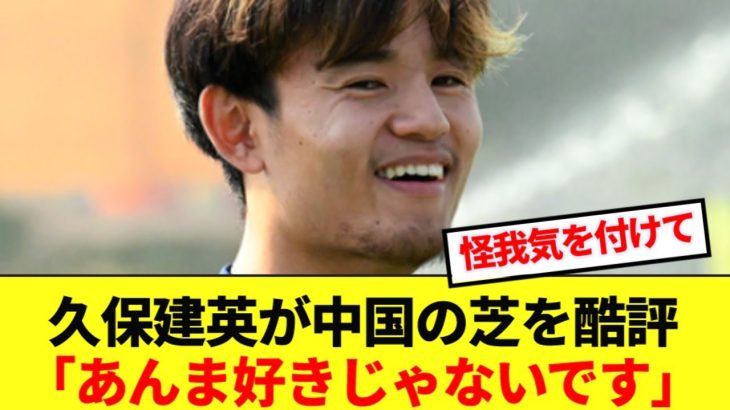 怪我気を付けて

久保建英が中国の芝を酷評
「あんま好きじゃないです」